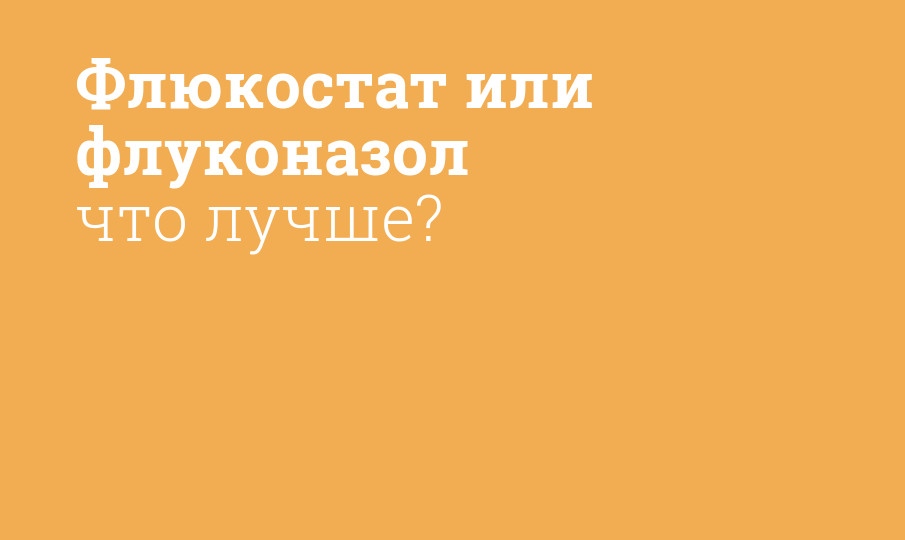 Флюкостат или флуконазол
что лучше?